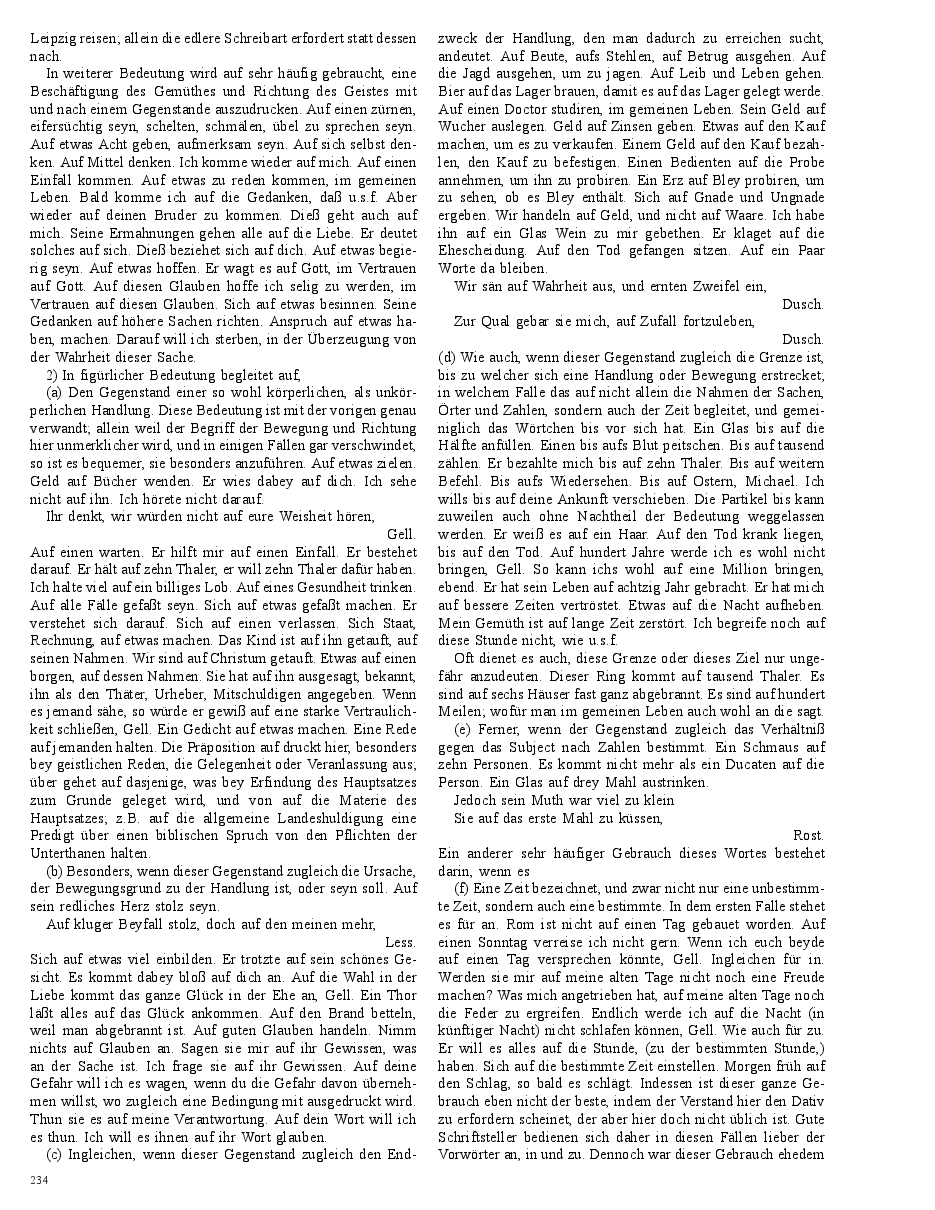 Leipzig reisen; allein die edlere Schreibart erfordert statt dessen nach.

In weiterer Bedeutung wird auf sehr häufig gebraucht, eine Beschäftigung des Gemüthes und Richtung des Geistes mit und nach einem Gegenstande auszudrucken. Auf einen zürnen, eifersüchtig seyn, schelten, schmälen, übel zu sprechen seyn. Auf etwas Acht geben, aufmerksam seyn. Auf sich selbst denken. Auf Mittel denken. Ich komme wieder auf mich. Auf einen Einfall kommen. Auf etwas zu reden kommen, im gemeinen Leben. Bald komme ich auf die Gedanken, daß u.s.f. Aber wieder auf deinen Bruder zu kommen. Dieß geht auch auf mich. Seine Ermahnungen gehen alle auf die Liebe. Er deutet solches auf sich. Dieß beziehet sich auf dich. Auf etwas begierig seyn. Auf etwas hoffen. Er wagt es auf Gott, im Vertrauen auf Gott. Auf diesen Glauben hoffe ich selig zu werden, im Vertrauen auf diesen Glauben. Sich auf etwas besinnen. Seine Gedanken auf höhere Sachen richten. Anspruch auf etwas haben, machen. Darauf will ich sterben, in der Überzeugung von der Wahrheit dieser Sache.

2) In figürlicher Bedeutung begleitet auf,

(a) Den Gegenstand einer so wohl körperlichen, als unkörperlichen Handlung. Diese Bedeutung ist mit der vorigen genau verwandt; allein weil der Begriff der Bewegung und Richtung hier unmerklicher wird, und in einigen Fällen gar verschwindet, so ist es bequemer, sie besonders anzuführen. Auf etwas zielen. Geld auf Bücher wenden. Er wies dabey auf dich. Ich sehe nicht auf ihn. Ich hörete nicht darauf.

Ihr denkt, wir würden nicht auf eure Weisheit hören,
Gell.

Auf einen warten. Er hilft mir auf einen Einfall. Er bestehet darauf. Er hält auf zehn Thaler, er will zehn Thaler dafür haben. Ich halte viel auf ein billiges Lob. Auf eines Gesundheit trinken. Auf alle Fälle gefaßt seyn. Sich auf etwas gefaßt machen. Er verstehet sich darauf. Sich auf einen verlassen. Sich Staat, Rechnung, auf etwas machen. Das Kind ist auf ihn getauft, auf seinen Nahmen. Wir sind auf Christum getauft. Etwas auf einen borgen, auf dessen Nahmen. Sie hat auf ihn ausgesagt, bekannt, ihn als den Thäter, Urheber, Mitschuldigen angegeben. Wenn es jemand sähe, so würde er gewiß auf eine starke Vertraulichkeit schließen, Gell. Ein Gedicht auf etwas machen. Eine Rede auf jemanden halten. Die Präposition auf druckt hier, besonders bey geistlichen Reden, die Gelegenheit oder Veranlassung aus; über gehet auf dasjenige, was bey Erfindung des Hauptsatzes zum Grunde geleget wird, und von auf die Materie des Hauptsatzes; z.B. auf die allgemeine Landeshuldigung eine Predigt über einen biblischen Spruch von den Pflichten der Unterthanen halten.

(b) Besonders, wenn dieser Gegenstand zugleich die Ursache, der Bewegungsgrund zu der Handlung ist, oder seyn soll. Auf sein redliches Herz stolz seyn.

Auf kluger Beyfall stolz, doch auf den meinen mehr,
Less.

Sich auf etwas viel einbilden. Er trotzte auf sein schönes Gesicht. Es kommt dabey bloß auf dich an. Auf die Wahl in der Liebe kommt das ganze Glück in der Ehe an, Gell. Ein Thor läßt alles auf das Glück ankommen. Auf den Brand betteln, weil man abgebrannt ist. Auf guten Glauben handeln. Nimm nichts auf Glauben an. Sagen sie mir auf ihr Gewissen, was an der Sache ist. Ich frage sie auf ihr Gewissen. Auf deine Gefahr will ich es wagen, wenn du die Gefahr davon übernehmen willst, wo zugleich eine Bedingung mit ausgedruckt wird. Thun sie es auf meine Verantwortung. Auf dein Wort will ich es thun. Ich will es ihnen auf ihr Wort glauben.

(c) Ingleichen, wenn dieser Gegenstand zugleich den Endzweck der Handlung, den man dadurch zu erreichen sucht, andeutet. Auf Beute, aufs Stehlen, auf Betrug ausgehen. Auf die Jagd ausgehen, um zu jagen. Auf Leib und Leben gehen. Bier auf das Lager brauen, damit es auf das Lager gelegt werde. Auf einen Doctor studiren, im gemeinen Leben. Sein Geld auf Wucher auslegen. Geld auf Zinsen geben. Etwas auf den Kauf machen, um es zu verkaufen. Einem Geld auf den Kauf bezahlen, den Kauf zu befestigen. Einen Bedienten auf die Probe annehmen, um ihn zu probiren. Ein Erz auf Bley probiren, um zu sehen, ob es Bley enthält. Sich auf Gnade und Ungnade ergeben. Wir handeln auf Geld, und nicht auf Waare. Ich habe ihn auf ein Glas Wein zu mir gebethen. Er klaget auf die Ehescheidung. Auf den Tod gefangen sitzen. Auf ein Paar Worte da bleiben.

Wir sän auf Wahrheit aus, und ernten Zweifel ein,
Dusch.

Zur Qual gebar sie mich, auf Zufall fortzuleben,
Dusch.

(d) Wie auch, wenn dieser Gegenstand zugleich die Grenze ist, bis zu welcher sich eine Handlung oder Bewegung erstrecket; in welchem Falle das auf nicht allein die Nahmen der Sachen, Örter und Zahlen, sondern auch der Zeit begleitet, und gemeiniglich das Wörtchen bis vor sich hat. Ein Glas bis auf die Hälfte anfüllen. Einen bis aufs Blut peitschen. Bis auf tausend zählen. Er bezahlte mich bis auf zehn Thaler. Bis auf weitern Befehl. Bis aufs Wiedersehen. Bis auf Ostern, Michael. Ich wills bis auf deine Ankunft verschieben. Die Partikel bis kann zuweilen auch ohne Nachtheil der Bedeutung weggelassen werden. Er weiß es auf ein Haar. Auf den Tod krank liegen, bis auf den Tod. Auf hundert Jahre werde ich es wohl nicht bringen, Gell. So kann ichs wohl auf eine Million bringen, ebend. Er hat sein Leben auf achtzig Jahr gebracht. Er hat mich auf bessere Zeiten vertröstet. Etwas auf die Nacht aufheben. Mein Gemüth ist auf lange Zeit zerstört. Ich begreife noch auf diese Stunde nicht, wie u.s.f.

Oft dienet es auch, diese Grenze oder dieses Ziel nur ungefähr anzudeuten. Dieser Ring kommt auf tausend Thaler. Es sind auf sechs Häuser fast ganz abgebrannt. Es sind auf hundert Meilen; wofür man im gemeinen Leben auch wohl an die sagt.

(e) Ferner, wenn der Gegenstand zugleich das Verhältniß gegen das Subject nach Zahlen bestimmt. Ein Schmaus auf zehn Personen. Es kommt nicht mehr als ein Ducaten auf die Person. Ein Glas auf drey Mahl austrinken.

Jedoch sein Muth war viel zu klein
Sie auf das erste Mahl zu küssen,
Rost.

Ein anderer sehr häufiger Gebrauch dieses Wortes bestehet darin, wenn es

(f) Eine Zeit bezeichnet, und zwar nicht nur eine unbestimmte Zeit, sondern auch eine bestimmte. In dem ersten Falle stehet es für an. Rom ist nicht auf einen Tag gebauet worden. Auf einen Sonntag verreise ich nicht gern. Wenn ich euch beyde auf einen Tag versprechen könnte, Gell. Ingleichen für in. Werden sie mir auf meine alten Tage nicht noch eine Freude machen? Was mich angetrieben hat, auf meine alten Tage noch die Feder zu ergreifen. Endlich werde ich auf die Nacht (in künftiger Nacht) nicht schlafen können, Gell. Wie auch für zu. Er will es alles auf die Stunde, (zu der bestimmten Stunde,) haben. Sich auf die bestimmte Zeit einstellen. Morgen früh auf den Schlag, so bald es schlägt. Indessen ist dieser ganze Gebrauch eben nicht der beste, indem der Verstand hier den Dativ zu erfordern scheinet, der aber hier doch nicht üblich ist. Gute Schriftsteller bedienen sich daher in diesen Fällen lieber der Vorwörter an, in und zu. Dennoch war dieser Gebrauch ehedem

234